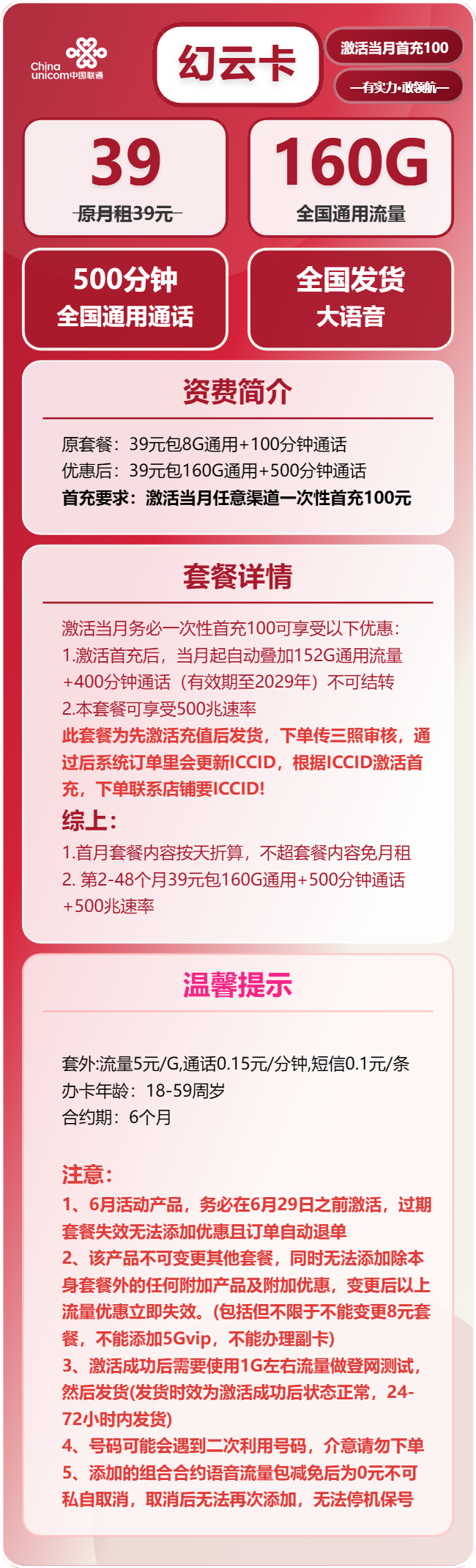 China unicom中国联通

幻云卡

激活当月首充100

—有实力·敢领航—

39
原月租39元

160G
全国通用流量

500分钟
全国通用通话

全国发货
大语音

资费简介

原套餐：39元包8G通用+100分钟通话
优惠后：39元包160G通用+500分钟通话
首充要求：激活当月任意渠道一次性首充100元

套餐详情

激活当月务必一次性首充100可享受以下优惠：
1.激活首充后，当月起自动叠加152G通用流量+400分钟通话（有效期至2029年）不可结转
2.本套餐可享受500兆速率
此套餐为先激活充值后发货，下单传三照审核，通过后系统订单里会更新ICCID，根据ICCID激活首充，下单联系店铺要ICCID！
综上：
1.首月套餐内容按天折算，不超套餐内容免月租
2. 第2-48个月39元包160G通用+500分钟通话+500兆速率

温馨提示

套外:流量5元/G,通话0.15元/分钟,短信0.1元/条
办卡年龄：18-59周岁
合约期：6个月

注意：
1、6月活动产品，务必在6月29日之前激活，过期套餐失效无法添加优惠且订单自动退单
2、该产品不可变更其他套餐，同时无法添加除本身套餐外的任何附加产品及附加优惠，变更后以上流量优惠立即失效。(包括但不限于不能变更8元套餐，不能添加5Gvip，不能办理副卡)
3、激活成功后需要使用1G左右流量做登网测试，然后发货(发货时效为激活成功后状态正常，24-72小时内发货)
4、号码可能会遇到二次利用号码，介意请勿下单
5、添加的组合合约语音流量包减免后为0元不可私自取消，取消后无法再次添加，无法停机保号